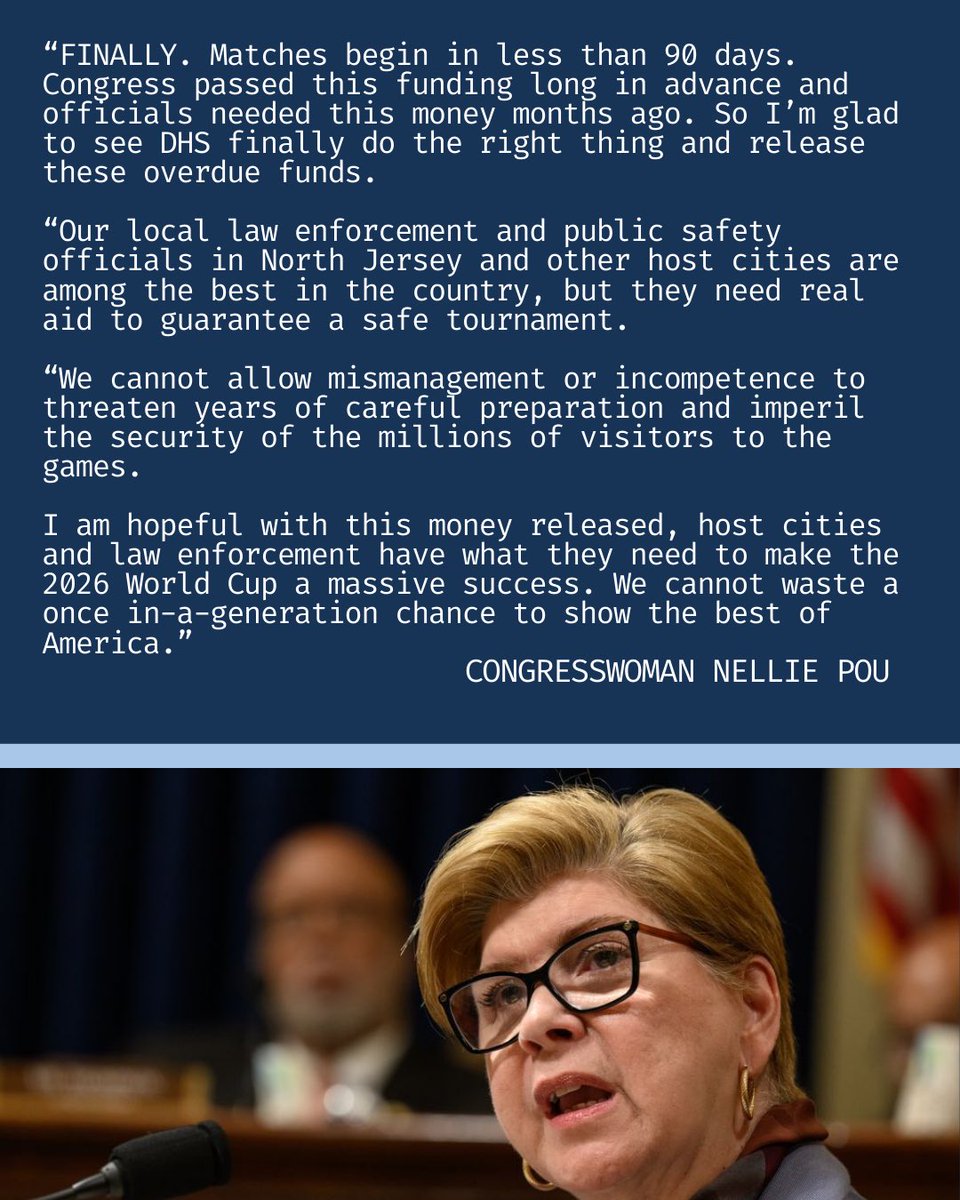 “FINALLY. Matches begin in less than 90 days. Congress passed this funding long in advance and officials needed this money months ago. So I’m glad to see DHS finally do the right thing and release these overdue funds.

“Our local law enforcement and public safety officials in North Jersey and other host cities are among the best in the country, but they need real aid to guarantee a safe tournament.

“We cannot allow mismanagement or incompetence to threaten years of careful preparation and imperil the security of the millions of visitors to the games.

I am hopeful with this money released, host cities and law enforcement have what they need to make the 2026 World Cup a massive success. We cannot waste a once in-a-generation chance to show the best of America.”

CONGRESSWOMAN NELLIE POU